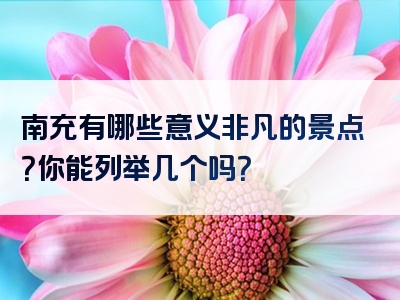 南充有哪些意义非凡的景点?你能列举几个吗?